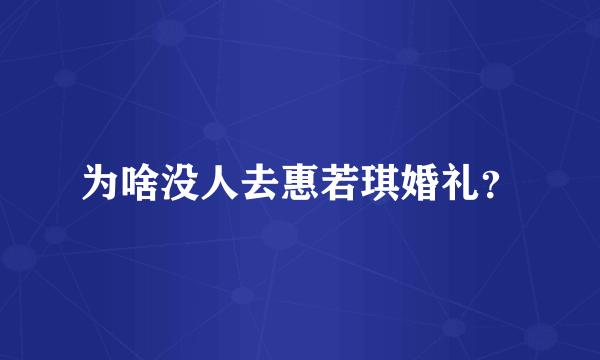 为啥没人去惠若琪婚礼？